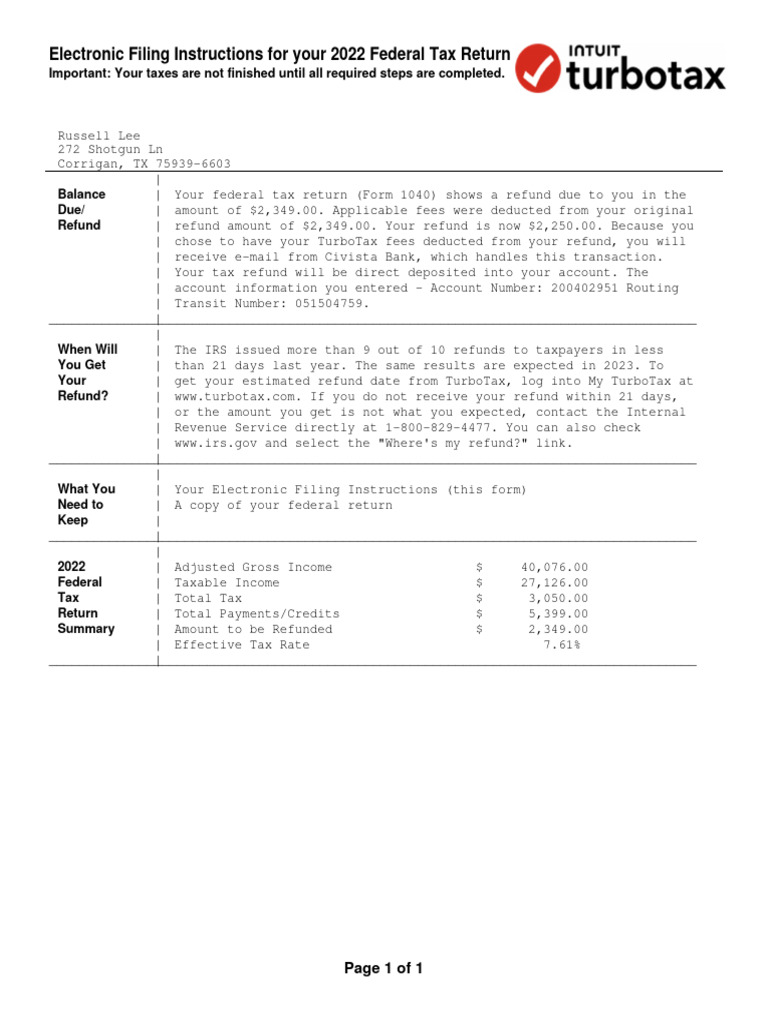 Electronic Filing Instructions for your 2022 Federal Tax Return
Important: Your taxes are not finished until all required steps are completed.

INTUIT turbotax

Russell Lee
272 Shotgun Ln
Corrigan, TX 75939-6603

Balance Due/ Refund

Your federal tax return (Form 1040) shows a refund due to you in the amount of $2,349.00. Applicable fees were deducted from your original refund amount of $2,349.00. Your refund is now $2,250.00. Because you chose to have your TurboTax fees deducted from your refund, you will receive e-mail from Civista Bank, which handles this transaction. Your tax refund will be direct deposited into your account. The account information you entered - Account Number: 200402951 Routing Transit Number: 051504759.

When Will You Get Your Refund?

The IRS issued more than 9 out of 10 refunds to taxpayers in less than 21 days last year. The same results are expected in 2023. To get your estimated refund date from TurboTax, log into My TurboTax at www.turbotax.com. If you do not receive your refund within 21 days, or the amount you get is not what you expected, contact the Internal Revenue Service directly at 1-800-829-4477. You can also check www.irs.gov and select the "Where's my refund?" link.

What You Need to Keep

Your Electronic Filing Instructions (this form)
A copy of your federal return

2022 Federal Tax Return Summary

Adjusted Gross Income $ 40,076.00
Taxable Income $ 27,126.00
Total Tax $ 3,050.00
Total Payments/Credits $ 5,399.00
Amount to be Refunded $ 2,349.00
Effective Tax Rate 7.61%

Page 1 of 1